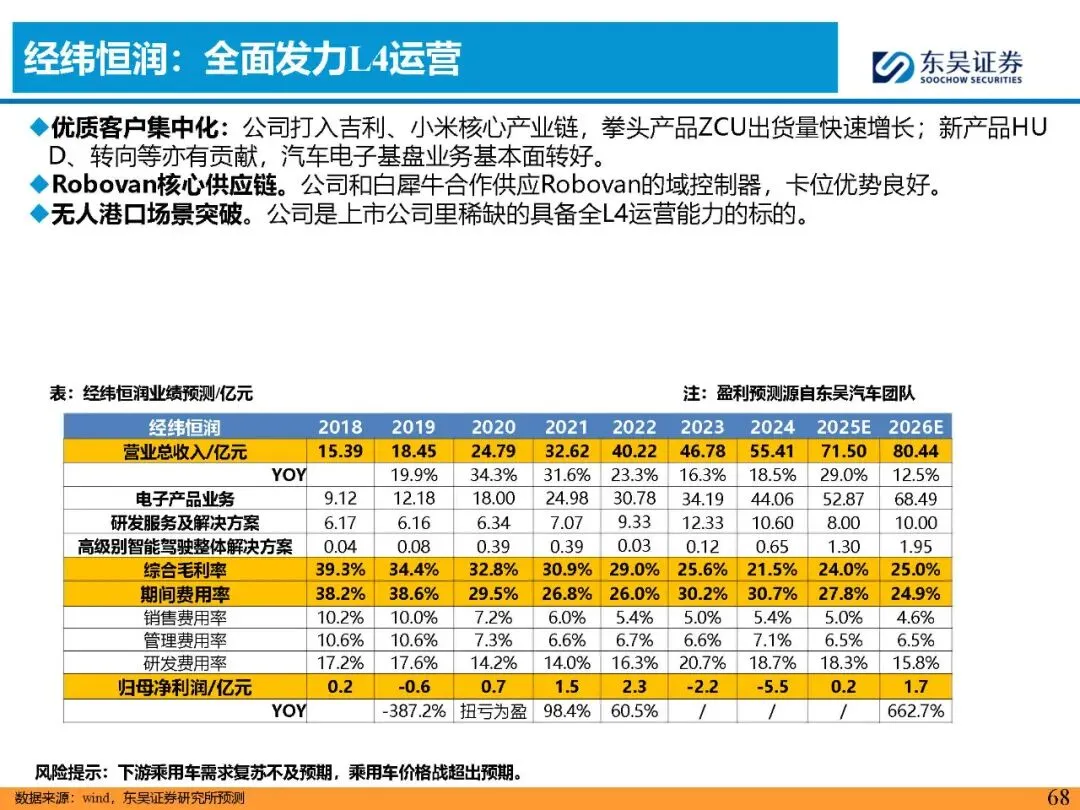 经纬恒润：全面发力L4运营

东吴证券
SOOCHOW SECURITIES

◆优质客户集中化：公司打入吉利、小米核心产业链，拳头产品ZCU出货量快速增长；新产品HUD、转向等亦有贡献，汽车电子基盘业务基本面转好。
◆Robovan核心供应链。公司和白犀牛合作供应Robovan的域控制器，卡位优势良好。
◆无人港口场景突破。公司是上市公司里稀缺的具备全L4运营能力的标的。

表：经纬恒润业绩预测/亿元

注：盈利预测源自东吴汽车团队

| 经纬恒润 | 2018 | 2019 | 2020 | 2021 | 2022 | 2023 | 2024 | 2025E | 2026E |
|---|---|---|---|---|---|---|---|---|---|
| 营业总收入/亿元 | 15.39 | 18.45 | 24.79 | 32.62 | 40.22 | 46.78 | 55.41 | 71.50 | 80.44 |
| YOY | | 19.9% | 34.3% | 31.6% | 23.3% | 16.3% | 18.5% | 29.0% | 12.5% |
| 电子产品业务 | 9.12 | 12.18 | 18.00 | 24.98 | 30.78 | 34.19 | 44.06 | 52.87 | 68.49 |
| 研发服务及解决方案 | 6.17 | 6.16 | 6.34 | 7.07 | 9.33 | 12.33 | 10.60 | 8.00 | 10.00 |
| 高级别智能驾驶整体解决方案 | 0.04 | 0.08 | 0.39 | 0.39 | 0.03 | 0.12 | 0.65 | 1.30 | 1.95 |
| 综合毛利率 | 39.3% | 34.4% | 32.8% | 30.9% | 29.0% | 25.6% | 21.5% | 24.0% | 25.0% |
| 期间费用率 | 38.2% | 38.6% | 29.5% | 26.8% | 26.0% | 30.2% | 30.7% | 27.8% | 24.9% |
| 销售费用率 | 10.2% | 10.0% | 7.2% | 6.0% | 5.4% | 5.0% | 5.4% | 5.0% | 4.6% |
| 管理费用率 | 10.6% | 10.6% | 7.3% | 6.6% | 6.7% | 6.6% | 7.1% | 6.5% | 6.5% |
| 研发费用率 | 17.2% | 17.6% | 14.2% | 14.0% | 16.3% | 20.7% | 18.7% | 18.3% | 15.8% |
| 归母净利润/亿元 | 0.2 | -0.6 | 0.7 | 1.5 | 2.3 | -2.2 | -5.5 | 0.2 | 1.7 |
| YOY | | -387.2% | 扭亏为盈 | 98.4% | 60.5% | / | / | / | 662.7% |

风险提示：下游乘用车需求复苏不及预期，乘用车价格战超出预期。

数据来源：wind，东吴证券研究所预测

68